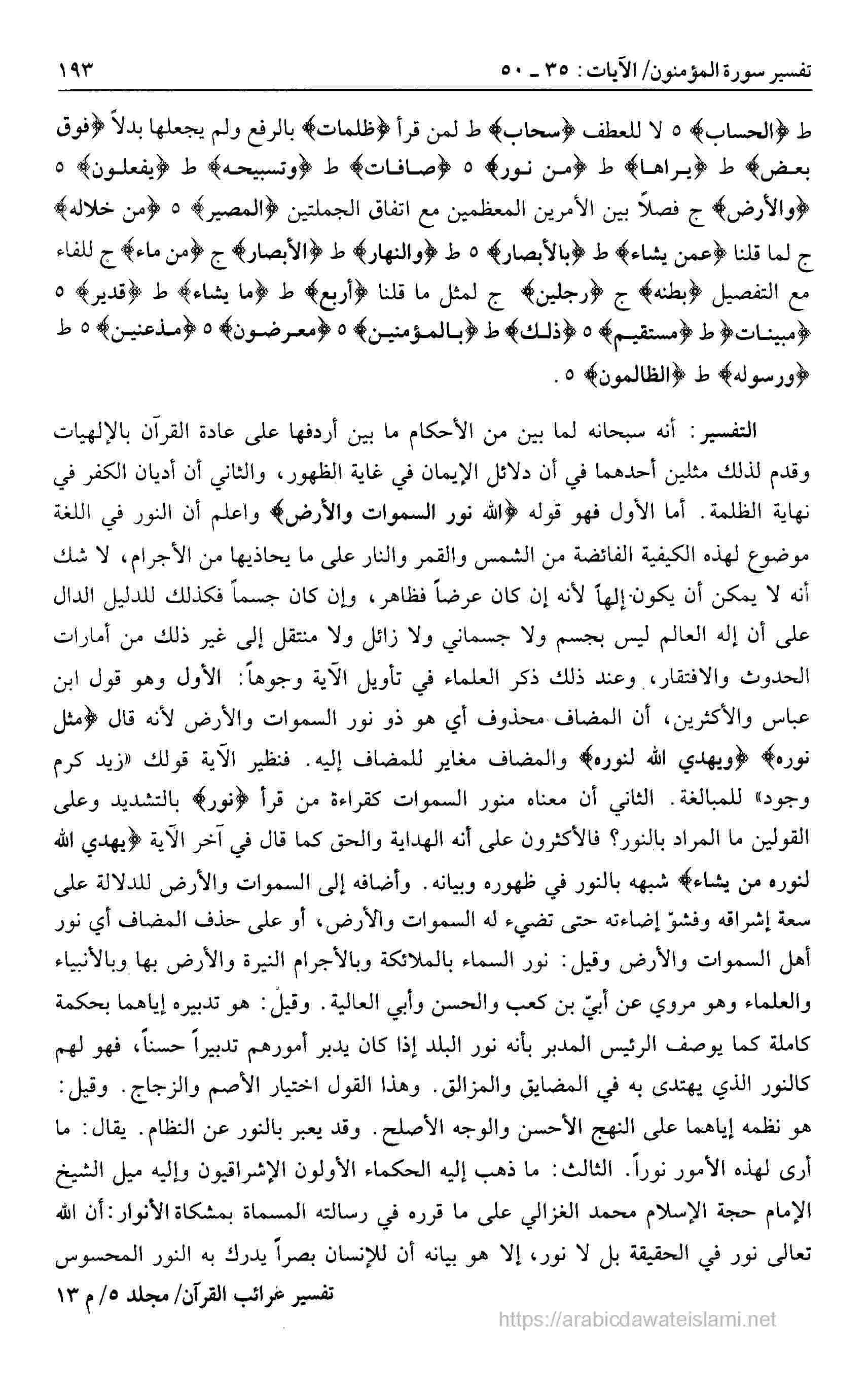 تفسير سورة المؤمنون/ الآيات: ٣٥ ـ ٥٠ ١٩٣

ط ﴿الحساب﴾ ٥ لا للعطف ﴿سحاب﴾ ط لمن قرأ ﴿ظلمات﴾ بالرفع ولم يجعلها بدلاً ﴿فوق بعض﴾ ط ﴿يراها﴾ ط ﴿من نور﴾ ٥ ﴿صافات﴾ ط ﴿وتسبيحه﴾ ط ﴿يفعلون﴾ ٥ ﴿والأرض﴾ ج فصلاً بين الأمرين المعظمين مع اتفاق الجملتين ﴿المصير﴾ ٥ ﴿من خلاله﴾ ج لما قلنا ﴿عمن يشاء﴾ ط ﴿بالأبصار﴾ ٥ ط ﴿والنهار﴾ ط ﴿الأبصار﴾ ج ﴿من ماء﴾ ج للفاء مع التفصيل ﴿بطنه﴾ ج ﴿رجلين﴾ ج لمثل ما قلنا ﴿أربع﴾ ط ﴿ما يشاء﴾ ط ﴿قدير﴾ ٥ ﴿مبينات﴾ ط ﴿مستقيم﴾ ٥ ﴿ذلك﴾ ط ﴿بالمؤمنين﴾ ٥ ﴿معرضون﴾ ٥ ﴿مذعنين﴾ ٥ ط ﴿ورسوله﴾ ط ﴿الظالمون﴾ ٥.

التفسير: أنه سبحانه لما بين من الأحكام ما بين أردفها على عادة القرآن بالإلهيات وقدم لذلك مثلين أحدهما في أن دلائل الإيمان في غاية الظهور، والثاني أن أديان الكفر في نهاية الظلمة. أما الأول فهو قوله ﴿الله نور السموات والأرض﴾ واعلم أن النور في اللغة موضوع لهذه الكيفية الفائضة من الشمس والقمر والنار على ما يحاذيها من الأجرام، لا شك أنه لا يمكن أن يكون إلهاً لأنه إن كان عرضاً فظاهر، وإن كان جسماً فكذلك للدليل الدال على أن إله العالم ليس بجسم ولا جسماني ولا زائل ولا منتقل إلى غير ذلك من أمارات الحدوث والافتقار، وعند ذلك ذكر العلماء في تأويل الآية وجوهاً: الأول وهو قول ابن عباس والأكثرين، أن المضاف محذوف أي هو ذو نور السموات والأرض لأنه قال ﴿مثل نوره﴾ ﴿ويهدي الله لنوره﴾ والمضاف مغاير للمضاف إليه. فنظير الآية قولك «زيد كرم وجود» للمبالغة. الثاني أن معناه منور السموات كقراءة من قرأ ﴿نور﴾ بالتشديد وعلى القولين ما المراد بالنور؟ فالأكثرون على أنه الهداية والحق كما قال في آخر الآية ﴿يهدي الله لنوره من يشاء﴾ شبهه بالنور في ظهوره وبيانه. وأضافه إلى السموات والأرض للدلالة على سعة إشراقه وفشوّ إضاءته حتى تضيء له السموات والأرض، أو على حذف المضاف أي نور أهل السموات والأرض وقيل: نور السماء بالملائكة وبالأجرام النيرة والأرض بها وبالأنبياء والعلماء وهو مروي عن أبيّ بن كعب والحسن وأبي العالية. وقيل: هو تدبيره إياهما بحكمة كاملة كما يوصف الرئيس المدبر بأنه نور البلد إذا كان يدبر أمورهم تدبيراً حسناً، فهو لهم كالنور الذي يهتدى به في المضايق والمزالق. وهذا القول اختيار الأصم والزجاج. وقيل: هو نظمه إياهما على النهج الأحسن والوجه الأصلح. وقد يعبر بالنور عن النظام. يقال: ما أرى لهذه الأمور نوراً. الثالث: ما ذهب إليه الحكماء الأولون الإشراقيون وإليه ميل الشيخ الإمام حجة الإسلام محمد الغزالي على ما قرره في رسالته المسماة بمشكاة الأنوار: أن الله تعالى نور في الحقيقة بل لا نور، إلا هو بيانه أن للإنسان بصراً يدرك به النور المحسوس

تفسير غرائب القرآن/ مجلد ٥/ م ١٣

https://arabicdawateislami.net